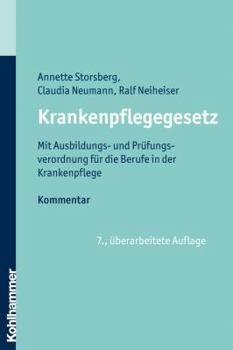 Annette Storsberg, Claudia Neumann, Ralf Neiheiser

Krankenpflegegesetz

Mit Ausbildungs- und Prüfungsverordnung für die Berufe in der Krankenpflege

Kommentar

7., überarbeitete Auflage

Kohlhammer